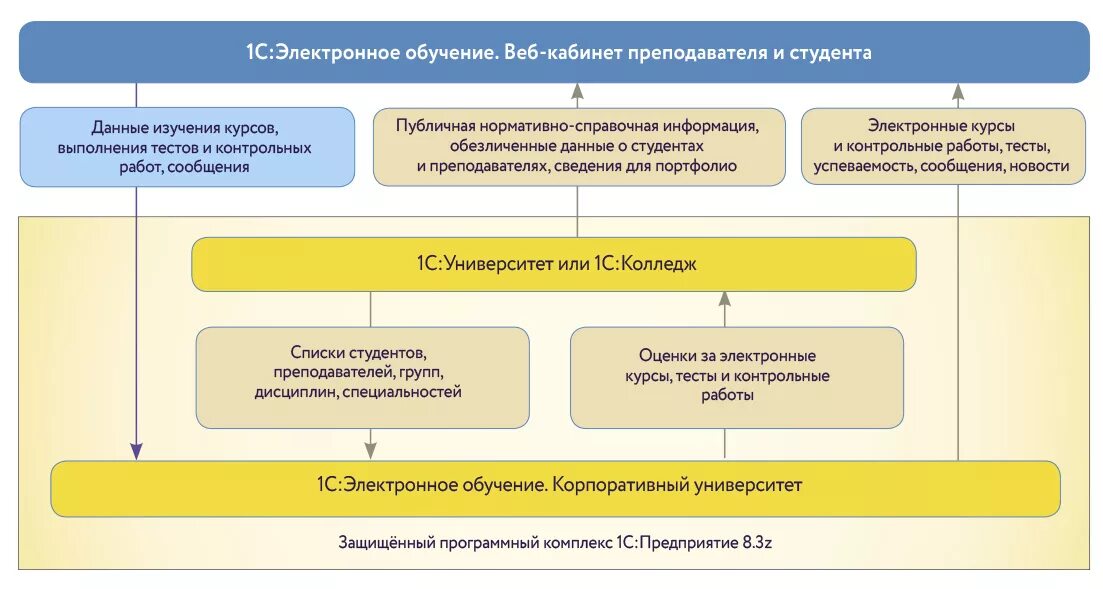 1С:Электронное обучение. Веб-кабинет преподавателя и студента

Данные изучения курсов, выполнения тестов и контрольных работ, сообщения

Публичная нормативно-справочная информация, обезличенные данные о студентах и преподавателях, сведения для портфолио

Электронные курсы и контрольные работы, тесты, успеваемость, сообщения, новости

1С:Университет или 1С:Колледж

Списки студентов, преподавателей, групп, дисциплин, специальностей

Оценки за электронные курсы, тесты и контрольные работы

1С:Электронное обучение. Корпоративный университет

Защищённый программный комплекс 1С:Предприятие 8.3z